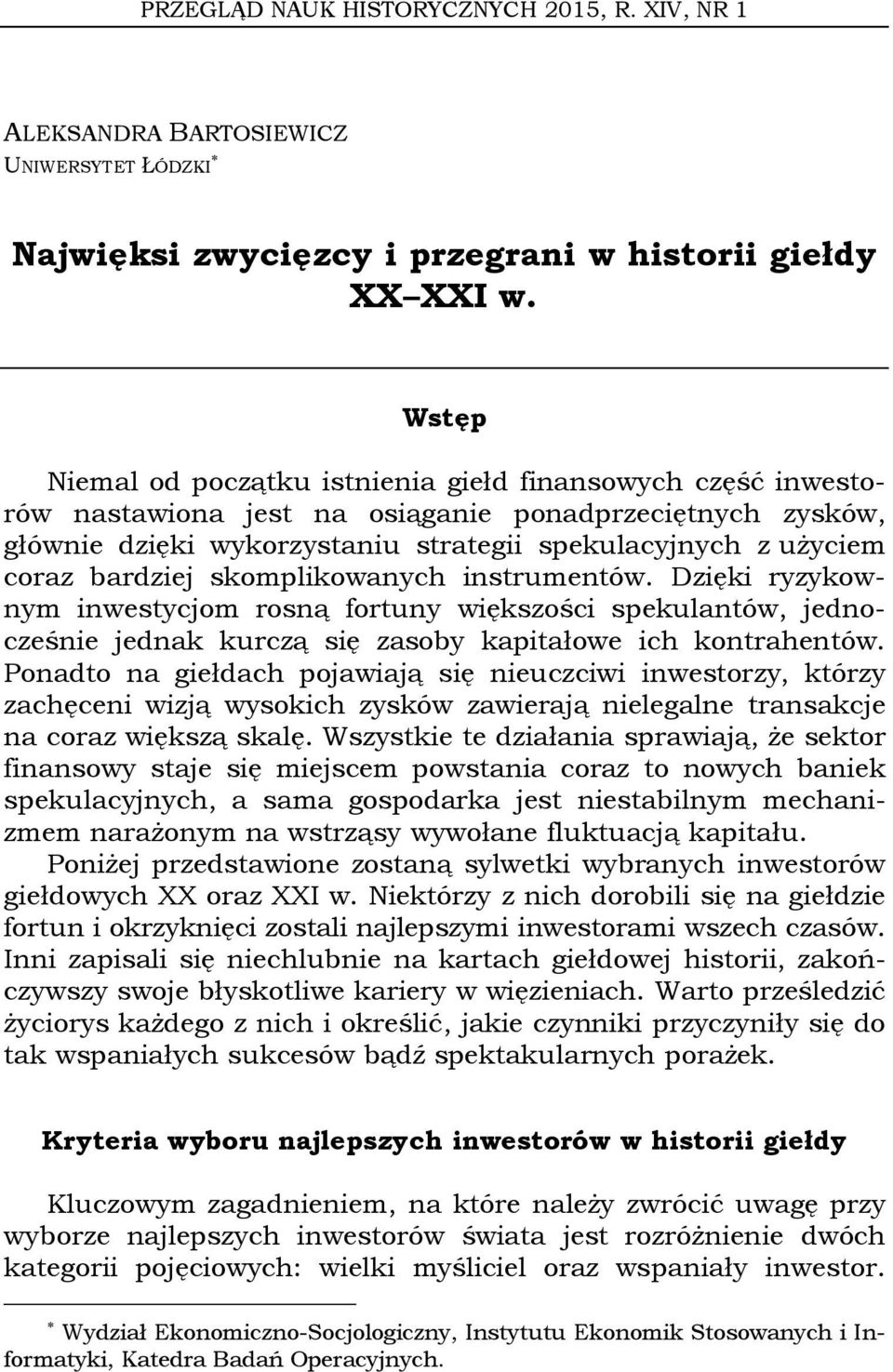 PRZEGLĄD NAUK HISTORYCZNYCH 2015, R. XIV, NR 1

ALEKSANDRA BARTOSIEWICZ
UNIWERSYTET ŁÓDZKI*

Najwięksi zwycięzcy i przegrani w historii giełdy XX–XXI w.

Wstęp

Niemal od początku istnienia giełd finansowych część inwestorów nastawiona jest na osiąganie ponadprzeciętnych zysków, głównie dzięki wykorzystaniu strategii spekulacyjnych z użyciem coraz bardziej skomplikowanych instrumentów. Dzięki ryzykownym inwestycjom rosną fortuny większości spekulantów, jednocześnie jednak kurczą się zasoby kapitałowe ich kontrahentów. Ponadto na giełdach pojawiają się nieuczciwi inwestorzy, którzy zachęceni wizją wysokich zysków zawierają nielegalne transakcje na coraz większą skalę. Wszystkie te działania sprawiają, że sektor finansowy staje się miejscem powstania coraz to nowych baniek spekulacyjnych, a sama gospodarka jest niestabilnym mechanizmem narażonym na wstrząsy wywołane fluktuacją kapitału.

Poniżej przedstawione zostaną sylwetki wybranych inwestorów giełdowych XX oraz XXI w. Niektórzy z nich dorobili się na giełdzie fortun i okrzyknięci zostali najlepszymi inwestorami wszech czasów. Inni zapisali się niechlubnie na kartach giełdowej historii, zakończywszy swoje błyskotliwe kariery w więzieniach. Warto prześledzić życiorys każdego z nich i określić, jakie czynniki przyczyniły się do tak wspaniałych sukcesów bądź spektakularnych porażek.

Kryteria wyboru najlepszych inwestorów w historii giełdy

Kluczowym zagadnieniem, na które należy zwrócić uwagę przy wyborze najlepszych inwestorów świata jest rozróżnienie dwóch kategorii pojęciowych: wielki myśliciel oraz wspaniały inwestor.

* Wydział Ekonomiczno-Socjologiczny, Instytutu Ekonomik Stosowanych i Informatyki, Katedra Badań Operacyjnych.